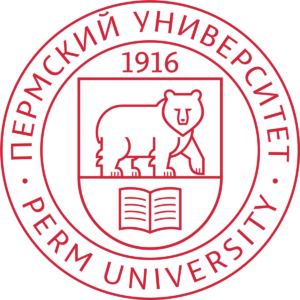 ПЕРМСКИЙ УНИВЕРСИТЕТ
1916
PERM UNIVERSITY